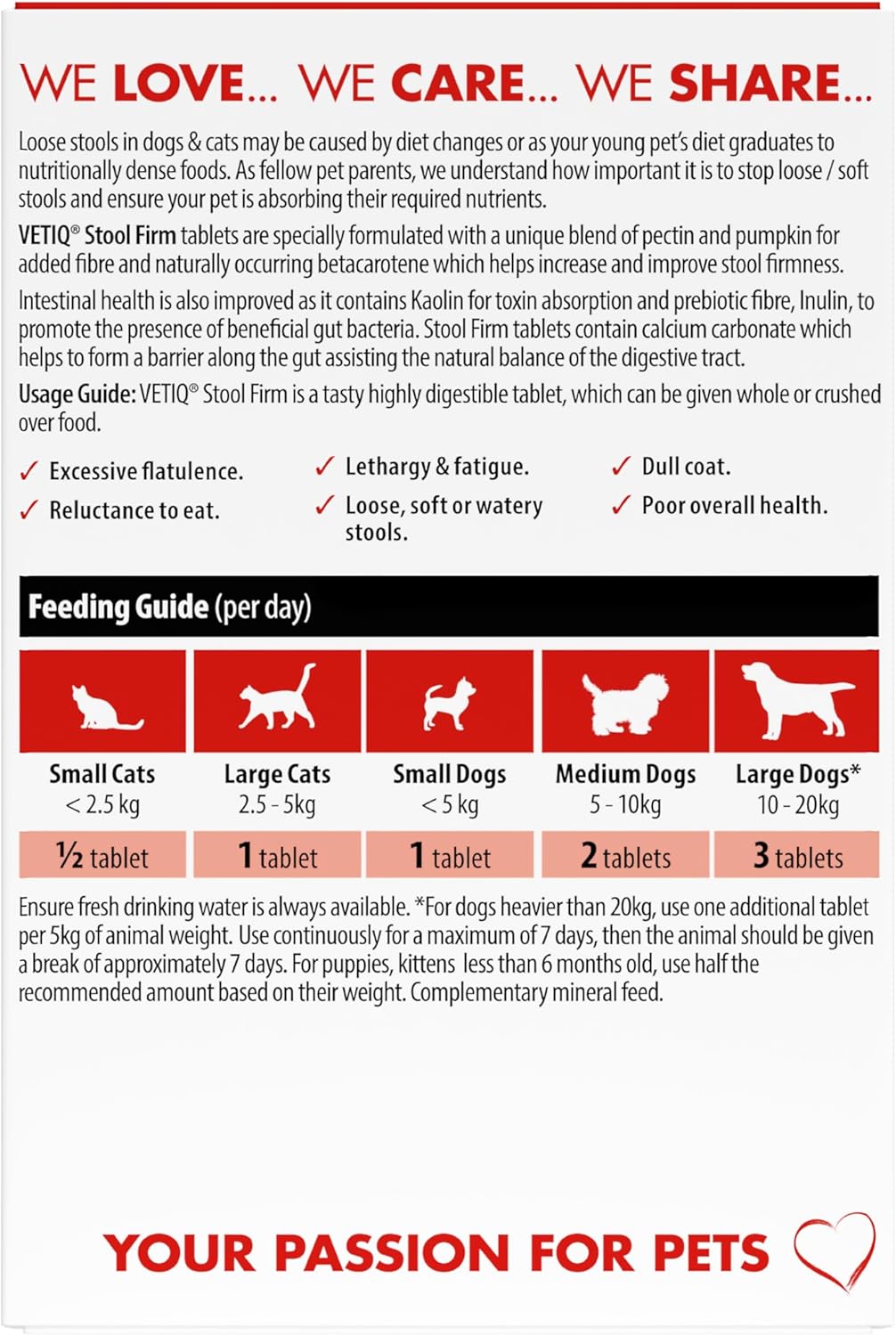 WE LOVE... WE CARE... WE SHARE...

Loose stools in dogs & cats may be caused by diet changes or as your young pet's diet graduates to nutritionally dense foods. As fellow pet parents, we understand how important it is to stop loose / soft stools and ensure your pet is absorbing their required nutrients.

VETIQ® Stool Firm tablets are specially formulated with a unique blend of pectin and pumpkin for added fibre and naturally occurring betacarotene which helps increase and improve stool firmness.

Intestinal health is also improved as it contains Kaolin for toxin absorption and prebiotic fibre, Inulin, to promote the presence of beneficial gut bacteria. Stool Firm tablets contain calcium carbonate which helps to form a barrier along the gut assisting the natural balance of the digestive tract.

Usage Guide: VETIQ® Stool Firm is a tasty highly digestible tablet, which can be given whole or crushed over food.

✓ Excessive flatulence.
✓ Reluctance to eat.
✓ Lethargy & fatigue.
✓ Loose, soft or watery stools.
✓ Dull coat.
✓ Poor overall health.

Feeding Guide (per day)

| Small Cats < 2.5 kg | Large Cats 2.5 - 5kg | Small Dogs < 5 kg | Medium Dogs 5 - 10kg | Large Dogs* 10 - 20kg |
|---|---|---|---|---|
| ½ tablet | 1 tablet | 1 tablet | 2 tablets | 3 tablets |

Ensure fresh drinking water is always available. *For dogs heavier than 20kg, use one additional tablet per 5kg of animal weight. Use continuously for a maximum of 7 days, then the animal should be given a break of approximately 7 days. For puppies, kittens less than 6 months old, use half the recommended amount based on their weight. Complementary mineral feed.

YOUR PASSION FOR PETS